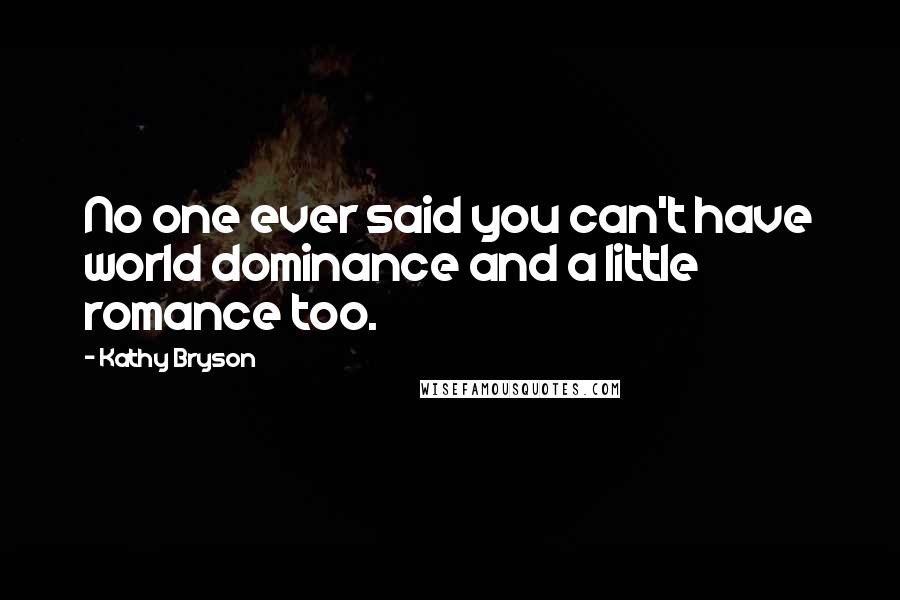 No one ever said you can't have world dominance and a little romance too.

- Kathy Bryson

WISEFAMOUSQUOTES.COM